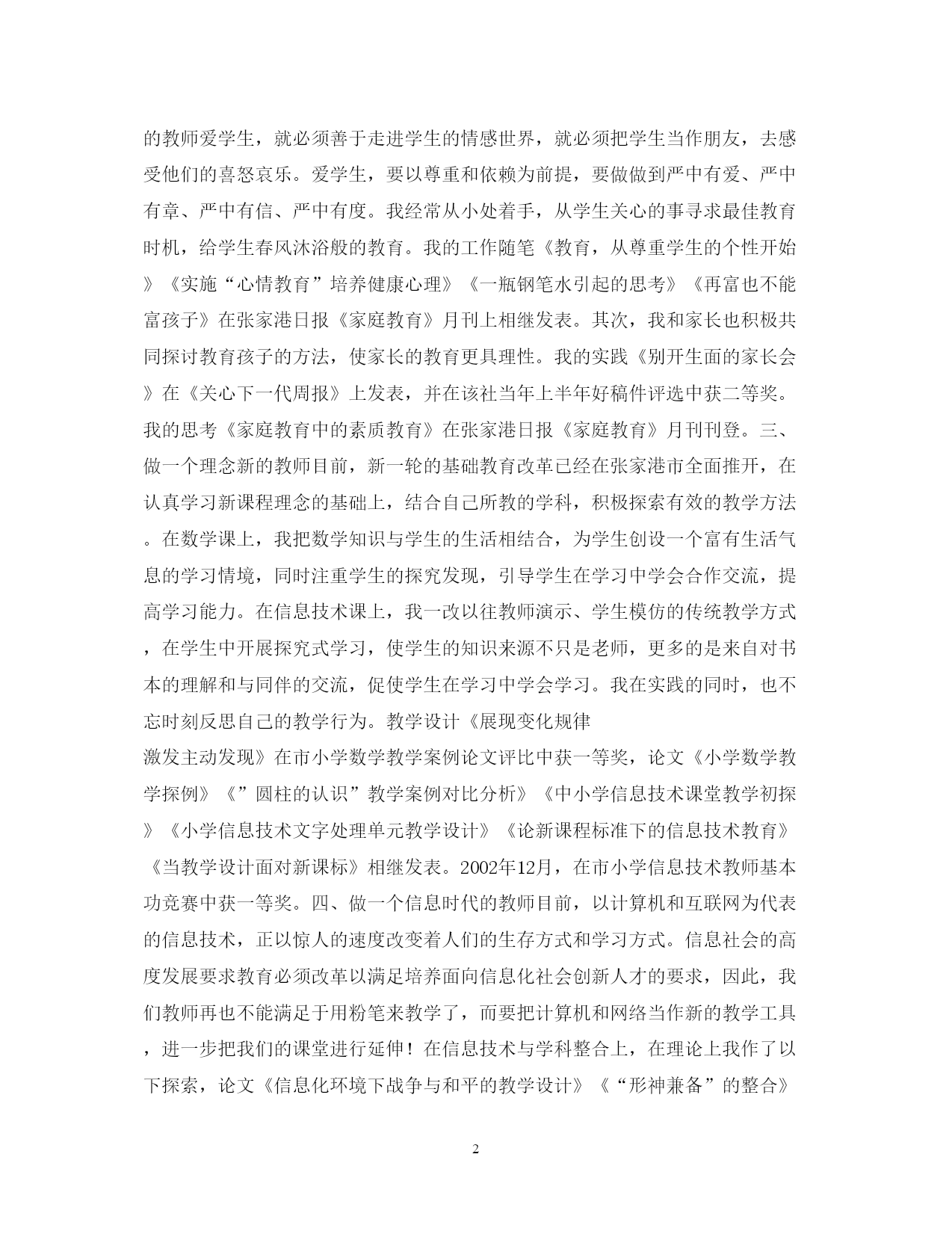 的教师爱学生，就必须善于走进学生的情感世界，就必须把学生当作朋友，去感受他们的喜怒哀乐。爱学生，要以尊重和依赖为前提，要做做到严中有爱、严中有章、严中有信、严中有度。我经常从小处着手，从学生关心的事寻求最佳教育时机，给学生春风沐浴般的教育。我的工作随笔《教育，从尊重学生的个性开始》《实施“心情教育”培养健康心理》《一瓶钢笔水引起的思考》《再富也不能富孩子》在张家港日报《家庭教育》月刊上相继发表。其次，我和家长也积极共同探讨教育孩子的方法，使家长的教育更具理性。我的实践《别开生面的家长会》在《关心下一代周报》上发表，并在该社当年上半年好稿件评选中获二等奖。我的思考《家庭教育中的素质教育》在张家港日报《家庭教育》月刊刊登。三、做一个理念新的教师目前，新一轮的基础教育改革已经在张家港市全面推开，在认真学习新课程理念的基础上，结合自己所教的学科，积极探索有效的教学方法。在数学课上，我把数学知识与学生的生活相结合，为学生创设一个富有生活气息的学习情境，同时注重学生的探究发现，引导学生在学习中学会合作交流，提高学习能力。在信息技术课上，我一改以往教师演示、学生模仿的传统教学方式，在学生中开展探究式学习，使学生的知识来源不只是老师，更多的是来自对书本的理解和与同伴的交流，促使学生在学习中学会学习。我在实践的同时，也不忘时刻反思自己的教学行为。教学设计《展现变化规律
激发主动发现》在市小学数学教学案例论文评比中获一等奖，论文《小学数学教学探例》《”圆柱的认识”教学案例对比分析》《中小学信息技术课堂教学初探》《小学信息技术文字处理单元教学设计》《论新课程标准下的信息技术教育》《当教学设计面对新课标》相继发表。2002年12月，在市小学信息技术教师基本功竞赛中获一等奖。四、做一个信息时代的教师目前，以计算机和互联网为代表的信息技术，正以惊人的速度改变着人们的生存方式和学习方式。信息社会的高度发展要求教育必须改革以满足培养面向信息化社会创新人才的要求，因此，我们教师再也不能满足于用粉笔来教学了，而要把计算机和网络当作新的教学工具，进一步把我们的课堂进行延伸！在信息技术与学科整合上，在理论上我作了以下探索，论文《信息化环境下战争与和平的教学设计》《“形神兼备”的整合》

2